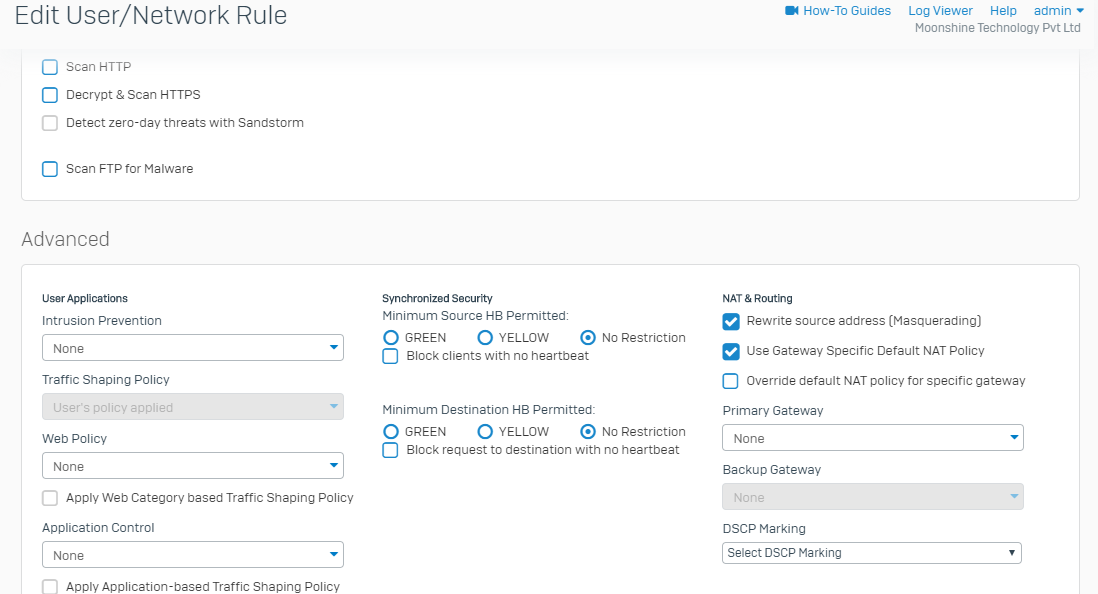 Edit User/Network Rule

How-To Guides Log Viewer Help admin
Moonshine Technology Pvt Ltd

Scan HTTP
Decrypt & Scan HTTPS
Detect zero-day threats with Sandstorm

Scan FTP for Malware

Advanced

User Applications
Intrusion Prevention
None
Traffic Shaping Policy
User's policy applied
Web Policy
None
Apply Web Category based Traffic Shaping Policy
Application Control
None
Apply Application-based Traffic Shaping Policy

Synchronized Security
Minimum Source HB Permitted:
GREEN YELLOW No Restriction
Block clients with no heartbeat

Minimum Destination HB Permitted:
GREEN YELLOW No Restriction
Block request to destination with no heartbeat

NAT & Routing
Rewrite source address (Masquerading)
Use Gateway Specific Default NAT Policy
Override default NAT policy for specific gateway
Primary Gateway
None
Backup Gateway
None
DSCP Marking
Select DSCP Marking